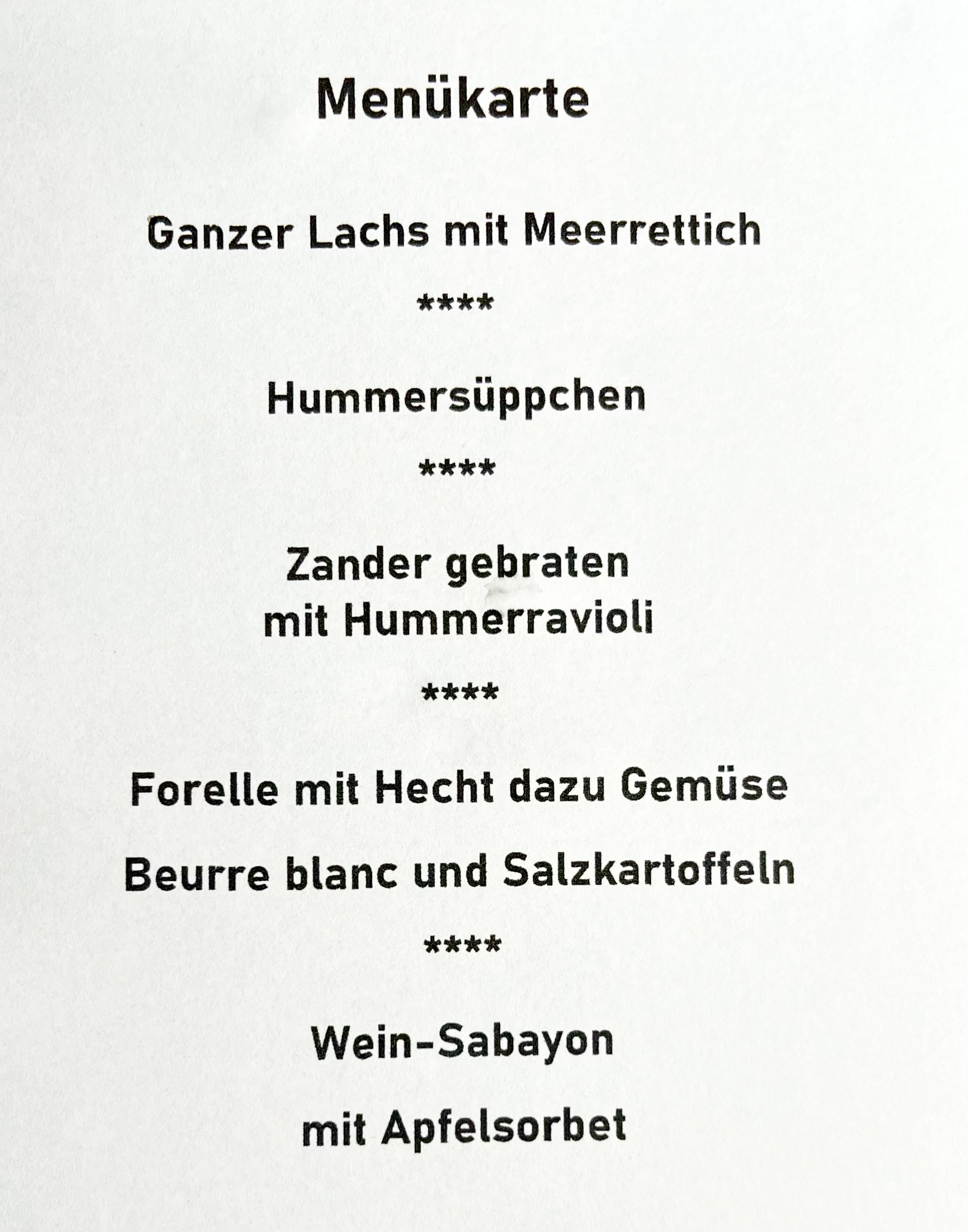 Menükarte

Ganzer Lachs mit Meerrettich

****

Hummersüppchen

****

Zander gebraten
mit Hummerravioli

****

Forelle mit Hecht dazu Gemüse

Beurre blanc und Salzkartoffeln

****

Wein-Sabayon

mit Apfelsorbet